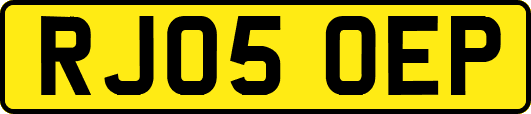 RJ05 OEP